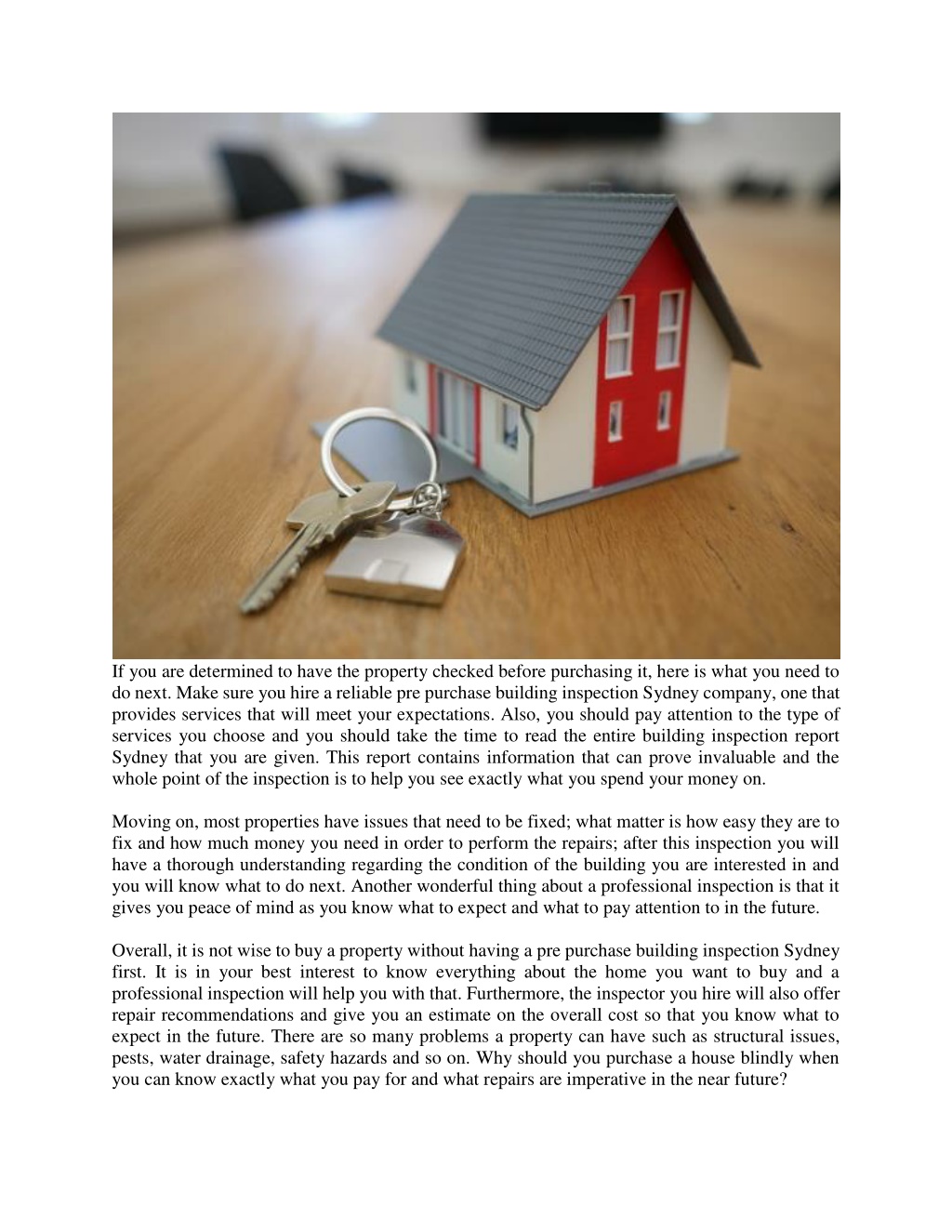 If you are determined to have the property checked before purchasing it, here is what you need to do next. Make sure you hire a reliable pre purchase building inspection Sydney company, one that provides services that will meet your expectations. Also, you should pay attention to the type of services you choose and you should take the time to read the entire building inspection report Sydney that you are given. This report contains information that can prove invaluable and the whole point of the inspection is to help you see exactly what you spend your money on.

Moving on, most properties have issues that need to be fixed; what matter is how easy they are to fix and how much money you need in order to perform the repairs; after this inspection you will have a thorough understanding regarding the condition of the building you are interested in and you will know what to do next. Another wonderful thing about a professional inspection is that it gives you peace of mind as you know what to expect and what to pay attention to in the future.

Overall, it is not wise to buy a property without having a pre purchase building inspection Sydney first. It is in your best interest to know everything about the home you want to buy and a professional inspection will help you with that. Furthermore, the inspector you hire will also offer repair recommendations and give you an estimate on the overall cost so that you know what to expect in the future. There are so many problems a property can have such as structural issues, pests, water drainage, safety hazards and so on. Why should you purchase a house blindly when you can know exactly what you pay for and what repairs are imperative in the near future?